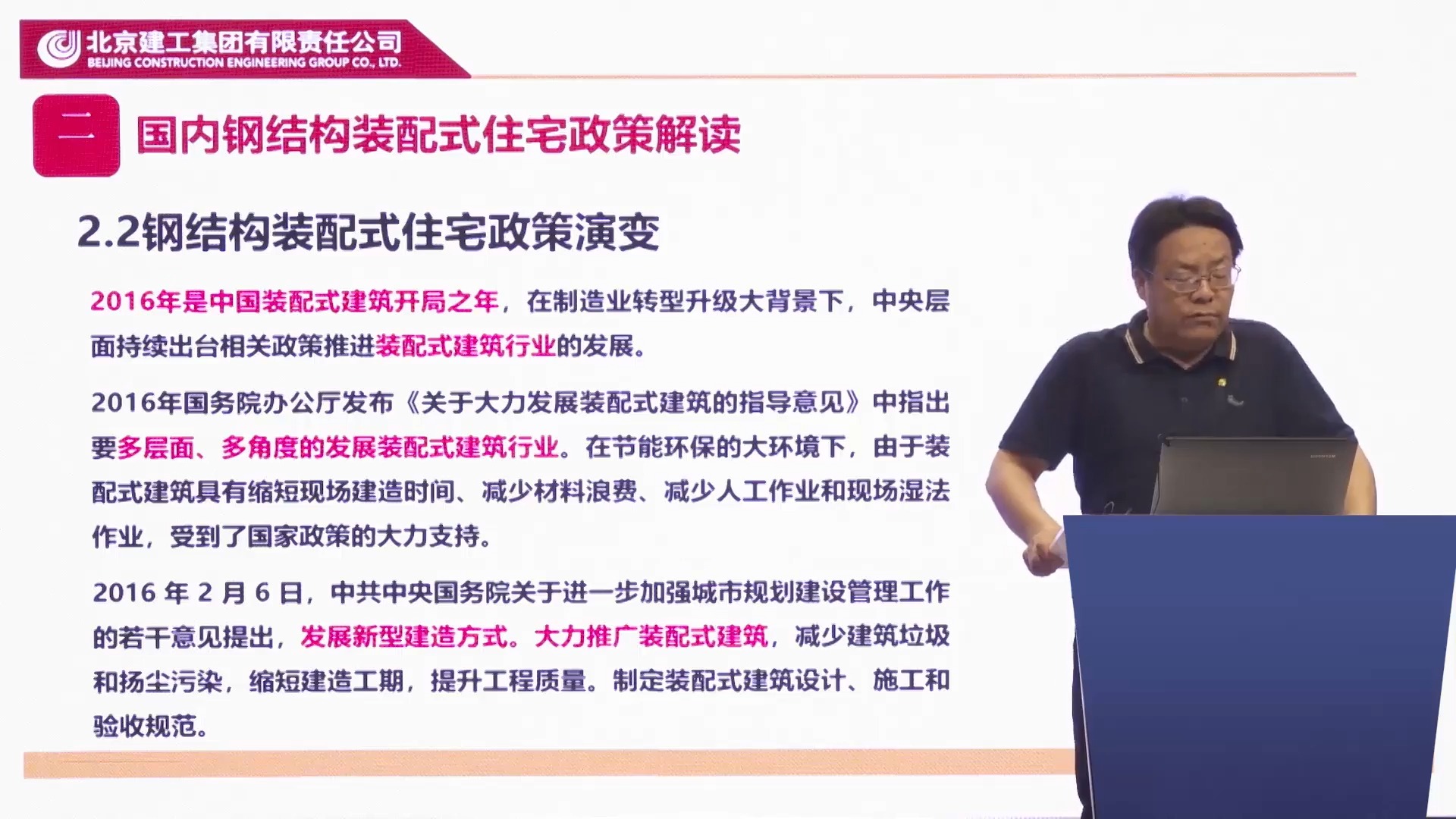 北京建工集团有限责任公司
BEIJING CONSTRUCTION ENGINEERING GROUP CO., LTD.

二 国内钢结构装配式住宅政策解读

2.2钢结构装配式住宅政策演变

2016年是中国装配式建筑开局之年，在制造业转型升级大背景下，中央层面持续出台相关政策推进装配式建筑行业的发展。

2016年国务院办公厅发布《关于大力发展装配式建筑的指导意见》中指出要多层面、多角度的发展装配式建筑行业。在节能环保的大环境下，由于装配式建筑具有缩短现场建造时间、减少材料浪费、减少人工作业和现场湿法作业，受到了国家政策的大力支持。

2016 年 2 月 6 日，中共中央国务院关于进一步加强城市规划建设管理工作的若干意见提出，发展新型建造方式。大力推广装配式建筑，减少建筑垃圾和扬尘污染，缩短建造工期，提升工程质量。制定装配式建筑设计、施工和验收规范。